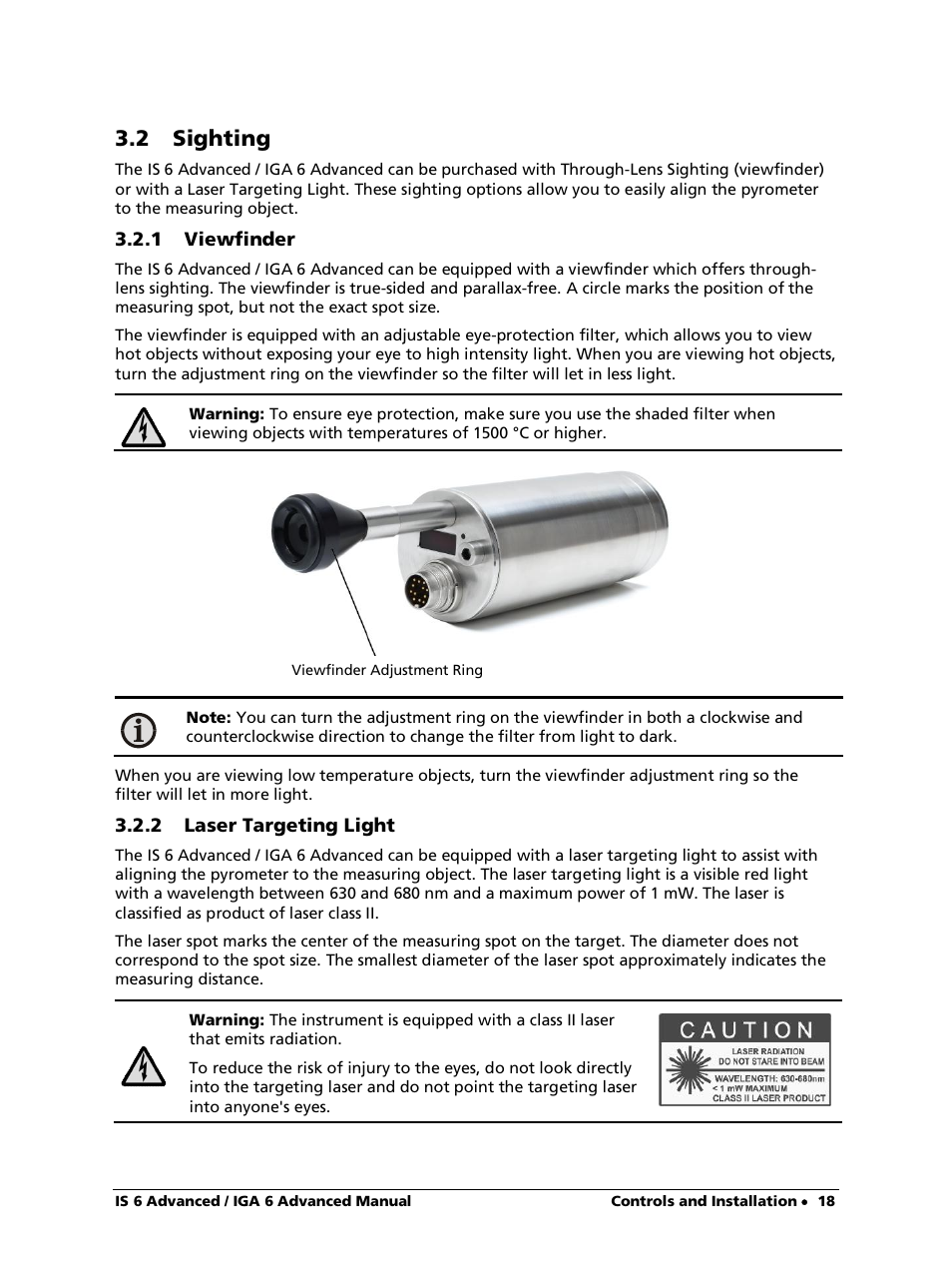 3.2 Sighting

The IS 6 Advanced / IGA 6 Advanced can be purchased with Through-Lens Sighting (viewfinder) or with a Laser Targeting Light. These sighting options allow you to easily align the pyrometer to the measuring object.

3.2.1 Viewfinder

The IS 6 Advanced / IGA 6 Advanced can be equipped with a viewfinder which offers through-lens sighting. The viewfinder is true-sided and parallax-free. A circle marks the position of the measuring spot, but not the exact spot size.

The viewfinder is equipped with an adjustable eye-protection filter, which allows you to view hot objects without exposing your eye to high intensity light. When you are viewing hot objects, turn the adjustment ring on the viewfinder so the filter will let in less light.

Warning: To ensure eye protection, make sure you use the shaded filter when viewing objects with temperatures of 1500 °C or higher.

Viewfinder Adjustment Ring

Note: You can turn the adjustment ring on the viewfinder in both a clockwise and counterclockwise direction to change the filter from light to dark.

When you are viewing low temperature objects, turn the viewfinder adjustment ring so the filter will let in more light.

3.2.2 Laser Targeting Light

The IS 6 Advanced / IGA 6 Advanced can be equipped with a laser targeting light to assist with aligning the pyrometer to the measuring object. The laser targeting light is a visible red light with a wavelength between 630 and 680 nm and a maximum power of 1 mW. The laser is classified as product of laser class II.

The laser spot marks the center of the measuring spot on the target. The diameter does not correspond to the spot size. The smallest diameter of the laser spot approximately indicates the measuring distance.

Warning: The instrument is equipped with a class II laser that emits radiation.

To reduce the risk of injury to the eyes, do not look directly into the targeting laser and do not point the targeting laser into anyone's eyes.

CAUTION
LASER RADIATION
DO NOT STARE INTO BEAM
WAVELENGTH: 630-680nm
< 1 mW MAXIMUM
CLASS II LASER PRODUCT

IS 6 Advanced / IGA 6 Advanced Manual Controls and Installation • 18